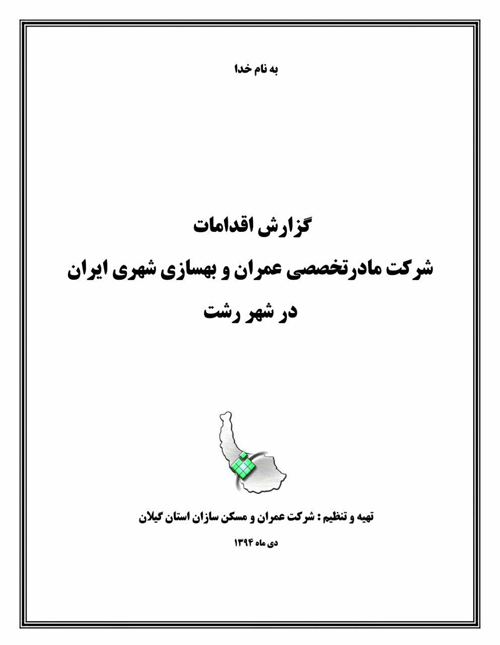 به نام خدا

گزارش اقدامات
شرکت مادرتخصصی عمران و بهسازی شهری ایران
در شهر رشت

تهیه و تنظیم : شرکت عمران و مسکن سازان استان گیلان

دی ماه ۱۳۹۴